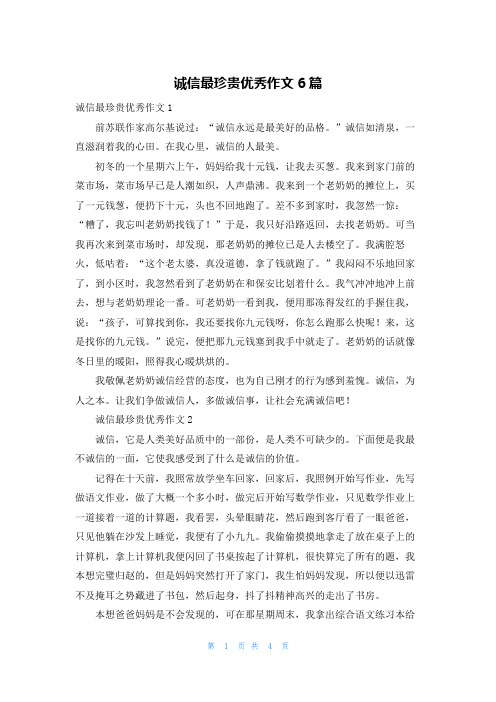 诚信最珍贵优秀作文 6 篇

诚信最珍贵优秀作文 1

前苏联作家高尔基说过："诚信永远是最美好的品格。"诚信如清泉，一直滋润着我的心田。在我心里，诚信的人最美。

初冬的一个星期六上午，妈妈给我十元钱，让我去买葱。我来到家门前的菜市场，菜市场早已是人潮如织，人声鼎沸。我来到一个老奶奶的摊位上，买了一元钱葱，便扔下十元，头也不回地跑了。差不多到家时，我忽然一惊："糟了，我忘叫老奶奶找钱了！"于是，我只好沿路返回，去找老奶奶。可当我再次来到菜市场时，却发现，那老奶奶的摊位已是人去楼空了。我满腔怒火，低咕着："这个老太婆，真没道德，拿了钱就跑了。"我闷闷不乐地回家了，到小区时，我忽然看到了老奶奶在和保安比划着什么。我气冲冲地冲上前去，想与老奶奶理论一番。可老奶奶一看到我，便用那冻得发红的手握住我，说："孩子，可算找到你，我还要找你九元钱呀，你怎么跑那么快呢！来，这是找你的九元钱。"说完，便把那九元钱塞到我手中就走了。老奶奶的话就像冬日里的暖阳，照得我心暖烘烘的。

我敬佩老奶奶诚信经营的态度，也为自己刚才的行为感到羞愧。诚信，为人之本。让我们争做诚信人，多做诚信事，让社会充满诚信吧！

诚信最珍贵优秀作文 2

诚信，它是人类美好品质中的一部份，是人类不可缺少的。下面便是我最不诚信的一面，它使我感受到了什么是诚信的价值。

记得在十天前，我照常放学坐车回家，回家后，我照例开始写作业，先写做语文作业，做了大概一个多小时，做完后开始写数学作业，只见数学作业上一道接着一道的计算题，我看罢，头晕眼睛花，然后跑到客厅看了一眼爸爸，只见他躺在沙发上睡觉，我便有了小九九。我偷偷摸摸地拿走了放在桌子上的计算机，拿上计算机我便闪回了书桌按起了计算机，很快算完了所有的题，我本想完璧归赵的，但是妈妈突然打开了家门，我生怕妈妈发现，所以便以迅雷不及掩耳之势藏进了书包，然后起身，抖了抖精神高兴的走出了书房。

本想爸爸妈妈是不会发现的，可在那星期周末，我拿出综合语文练习本给

第 1 页 共 4 页